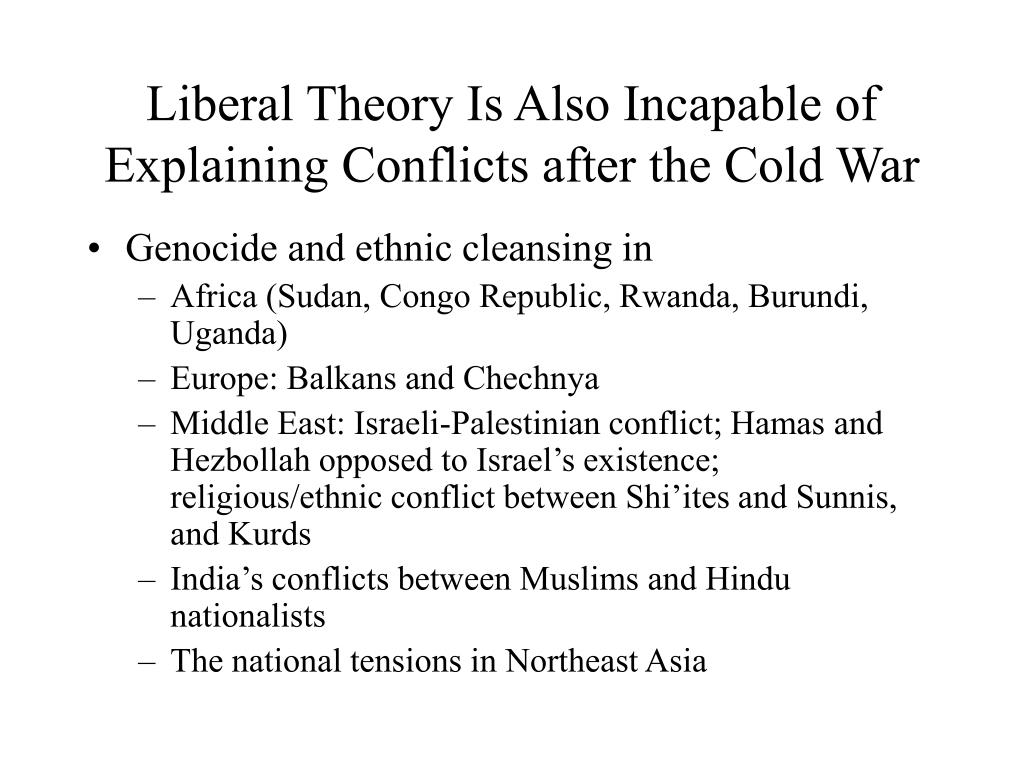 Liberal Theory Is Also Incapable of Explaining Conflicts after the Cold War

• Genocide and ethnic cleansing in
– Africa (Sudan, Congo Republic, Rwanda, Burundi, Uganda)
– Europe: Balkans and Chechnya
– Middle East: Israeli-Palestinian conflict; Hamas and Hezbollah opposed to Israel’s existence; religious/ethnic conflict between Shi’ites and Sunnis, and Kurds
– India’s conflicts between Muslims and Hindu nationalists
– The national tensions in Northeast Asia